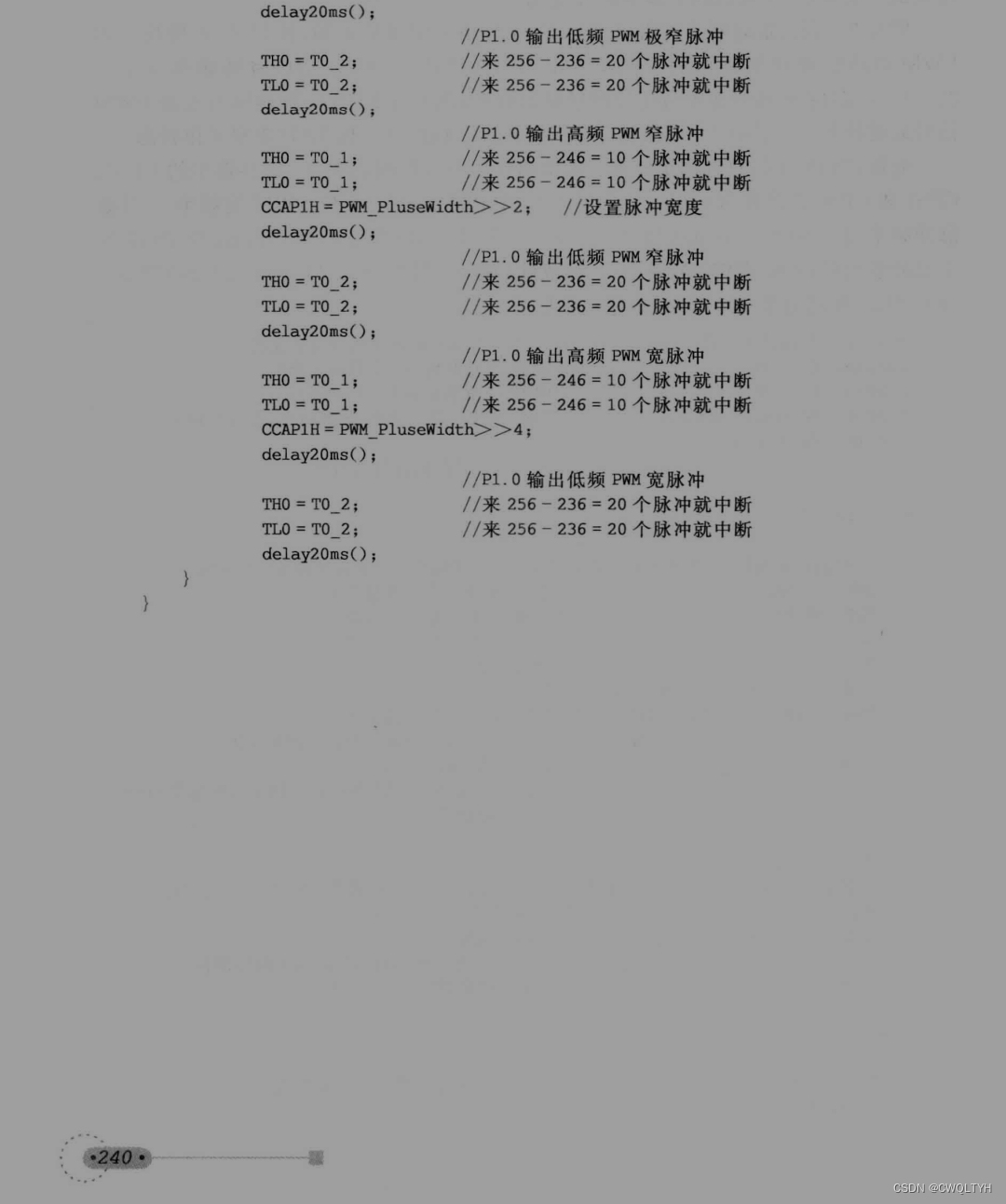 delay20ms();
//P1.0 输出低频 PWM 极窄脉冲
TH0 = T0_2;  //来 256 - 236 = 20 个脉冲就中断
TL0 = T0_2;  //来 256 - 236 = 20 个脉冲就中断
delay20ms();
//P1.0 输出高频 PWM 窄脉冲
TH0 = T0_1;  //来 256 - 246 = 10 个脉冲就中断
TL0 = T0_1;  //来 256 - 246 = 10 个脉冲就中断
CCAP1H = PWM_PluseWidth>>2;  //设置脉冲宽度
delay20ms();
//P1.0 输出低频 PWM 窄脉冲
TH0 = T0_2;  //来 256 - 236 = 20 个脉冲就中断
TL0 = T0_2;  //来 256 - 236 = 20 个脉冲就中断
delay20ms();
//P1.0 输出高频 PWM 宽脉冲
TH0 = T0_1;  //来 256 - 246 = 10 个脉冲就中断
TL0 = T0_1;  //来 256 - 246 = 10 个脉冲就中断
CCAP1H = PWM_PluseWidth>>4;
delay20ms();
//P1.0 输出低频 PWM 宽脉冲
TH0 = T0_2;  //来 256 - 236 = 20 个脉冲就中断
TL0 = T0_2;  //来 256 - 236 = 20 个脉冲就中断
delay20ms();
}
}

•240•

CSDN @CWOLTYH